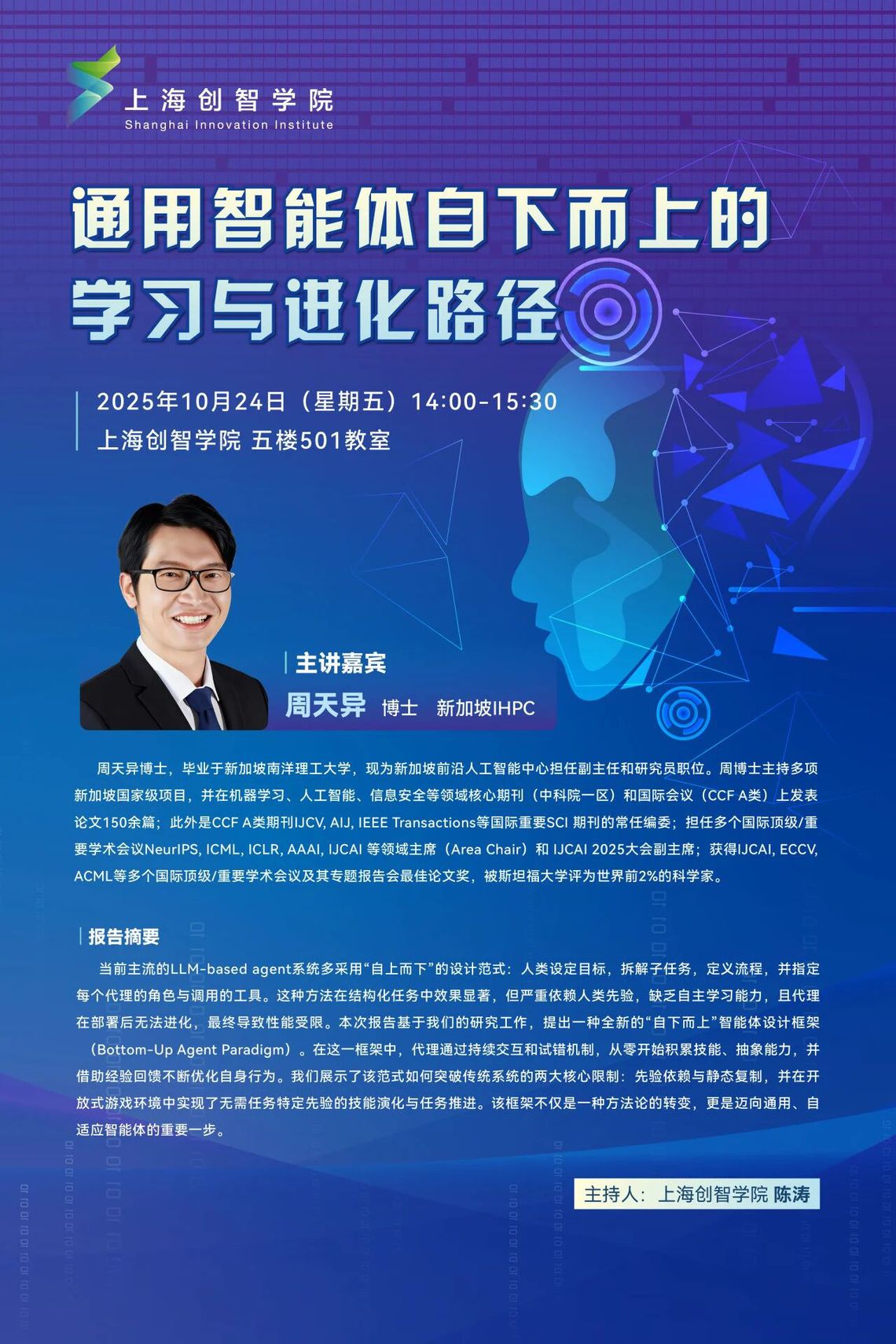 上海创智学院
Shanghai Innovation Institute

通用智能体自下而上的
学习与进化路径

2025年10月24日（星期五）14:00-15:30
上海创智学院 五楼501教室

主讲嘉宾
周天异 博士 新加坡IHPC

周天异博士，毕业于新加坡南洋理工大学，现为新加坡前沿人工智能中心担任副主任和研究员职位。周博士主持多项新加坡国家级项目，并在机器学习、人工智能、信息安全等领域核心期刊（中科院一区）和国际会议（CCF A类）上发表论文150余篇；此外是CCF A类期刊IJCV, AIJ, IEEE Transactions等国际重要SCI 期刊的常任编委；担任多个国际顶级/重要学术会议NeurIPS, ICML, ICLR, AAAI, IJCAI 等领域主席（Area Chair）和 IJCAI 2025大会副主席；获得IJCAI, ECCV, ACML等多个国际顶级/重要学术会议及其专题报告会最佳论文奖，被斯坦福大学评为世界前2%的科学家。

报告摘要
当前主流的LLM-based agent系统多采用“自上而下”的设计范式：人类设定目标，拆解子任务，定义流程，并指定每个代理的角色与调用的工具。这种方法在结构化任务中效果显著，但严重依赖人类先验，缺乏自主学习能力，且代理在部署后无法进化，最终导致性能受限。本次报告基于我们的研究工作，提出一种全新的“自下而上”智能体设计框架（Bottom-Up Agent Paradigm）。在这一框架中，代理通过持续交互和试错机制，从零开始积累技能、抽象能力，并借助经验回馈不断优化自身行为。我们展示了该范式如何突破传统系统的两大核心限制：先验依赖与静态复制，并在开放式游戏环境中实现了无需任务特定先验的技能演化与任务推进。该框架不仅是一种方法论的转变，更是迈向通用、自适应智能体的重要一步。

主持人：上海创智学院 陈涛